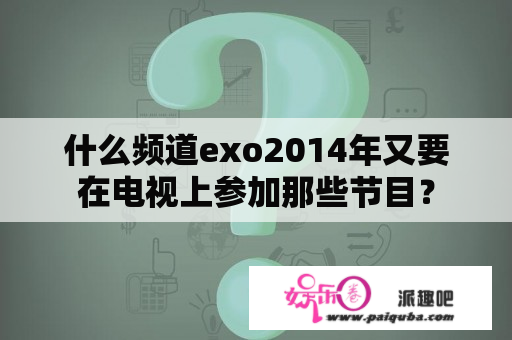 什么频道exo2014年又要在电视上参加那些节目？

娱乐圈

派趣吧

www.paiquba.com